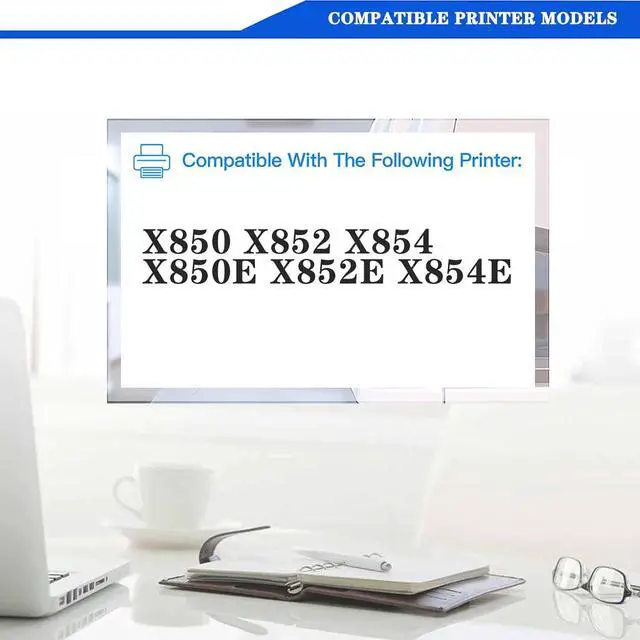 COMPATIBLE PRINTER MODELS

Compatible With The Following Printer:

X850 X852 X854
X850E X852E X854E